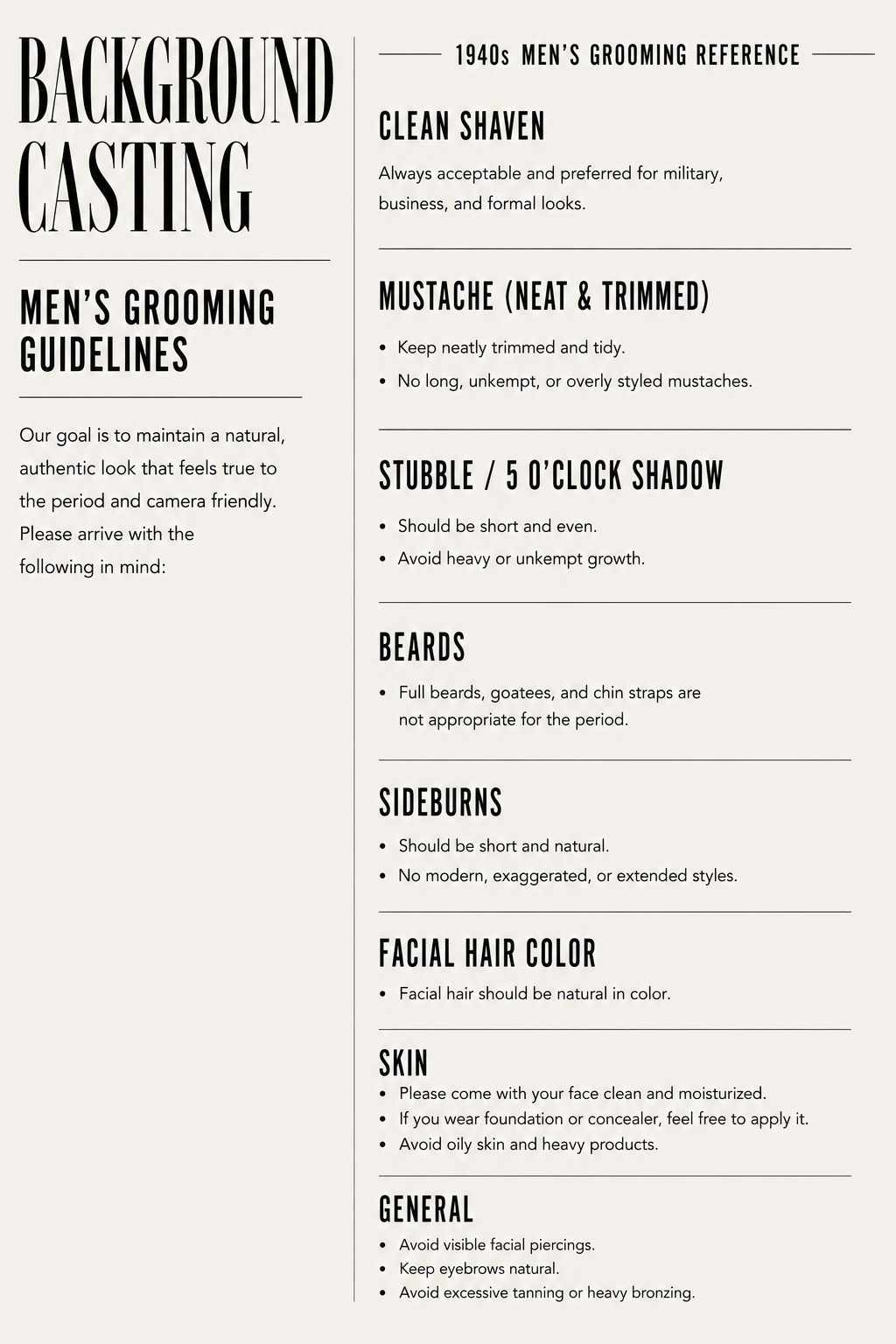 BACKGROUND CASTING

MEN'S GROOMING GUIDELINES

Our goal is to maintain a natural, authentic look that feels true to the period and camera friendly. Please arrive with the following in mind:

1940s MEN'S GROOMING REFERENCE

CLEAN SHAVEN

Always acceptable and preferred for military, business, and formal looks.

MUSTACHE (NEAT & TRIMMED)

• Keep neatly trimmed and tidy.
• No long, unkempt, or overly styled mustaches.

STUBBLE / 5 O'CLOCK SHADOW

• Should be short and even.
• Avoid heavy or unkempt growth.

BEARDS

• Full beards, goatees, and chin straps are not appropriate for the period.

SIDEBURNS

• Should be short and natural.
• No modern, exaggerated, or extended styles.

FACIAL HAIR COLOR

• Facial hair should be natural in color.

SKIN

• Please come with your face clean and moisturized.
• If you wear foundation or concealer, feel free to apply it.
• Avoid oily skin and heavy products.

GENERAL

• Avoid visible facial piercings.
• Keep eyebrows natural.
• Avoid excessive tanning or heavy bronzing.